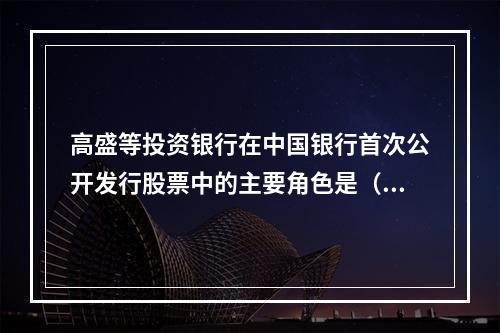 高盛等投资银行在中国银行首次公开发行股票中的主要角色是（...